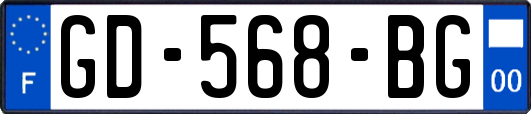 F
GD-568-BG
00